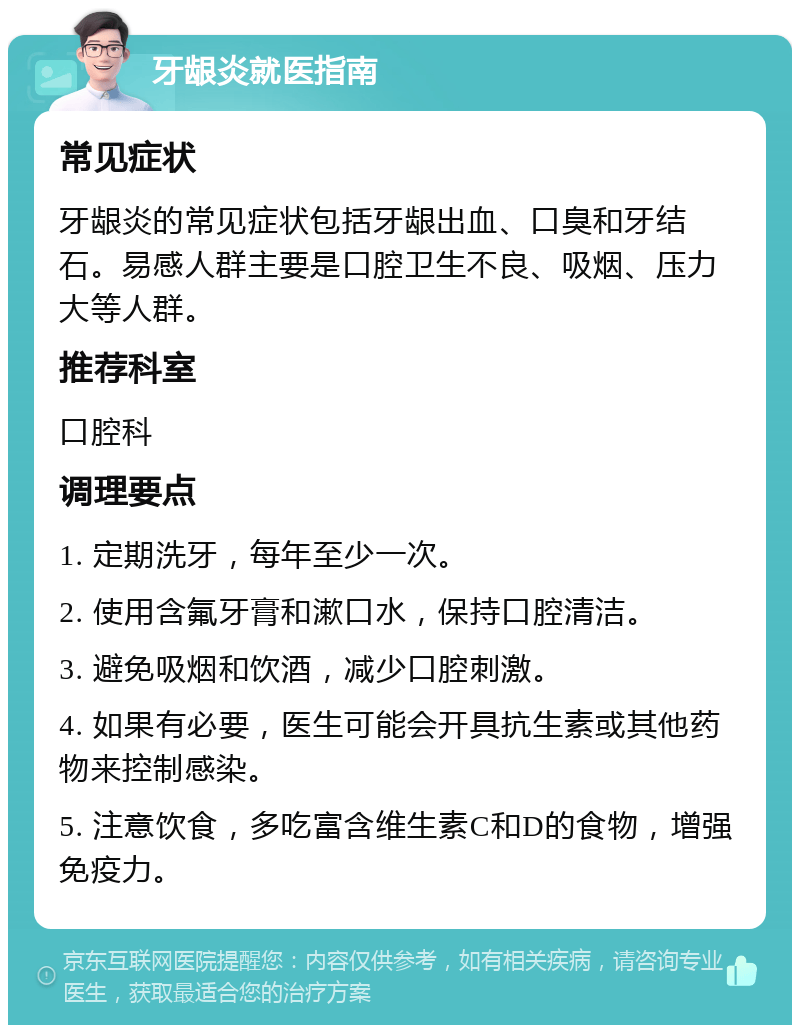 牙龈炎就医指南

常见症状

牙龈炎的常见症状包括牙龈出血、口臭和牙结石。易感人群主要是口腔卫生不良、吸烟、压力大等人群。

推荐科室

口腔科

调理要点

1. 定期洗牙，每年至少一次。

2. 使用含氟牙膏和漱口水，保持口腔清洁。

3. 避免吸烟和饮酒，减少口腔刺激。

4. 如果有必要，医生可能会开具抗生素或其他药物来控制感染。

5. 注意饮食，多吃富含维生素C和D的食物，增强免疫力。

京东互联网医院提醒您：内容仅供参考，如有相关疾病，请咨询专业医生，获取最适合您的治疗方案